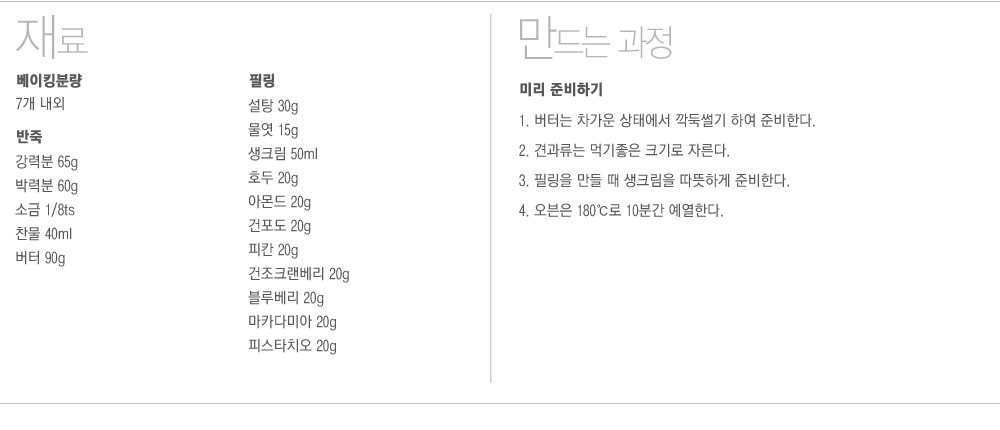 재료

베이킹분량
7개 내외

반죽
강력분 65g
박력분 60g
소금 1/8ts
찬물 40ml
버터 90g

필링
설탕 30g
물엿 15g
생크림 50ml
호두 20g
아몬드 20g
건포도 20g
피칸 20g
건조크랜베리 20g
블루베리 20g
마카다미아 20g
피스타치오 20g

만드는 과정

미리 준비하기

1. 버터는 차가운 상태에서 깍둑썰기 하여 준비한다.

2. 견과류는 먹기좋은 크기로 자른다.

3. 필링을 만들 때 생크림을 따뜻하게 준비한다.

4. 오븐은 180℃로 10분간 예열한다.